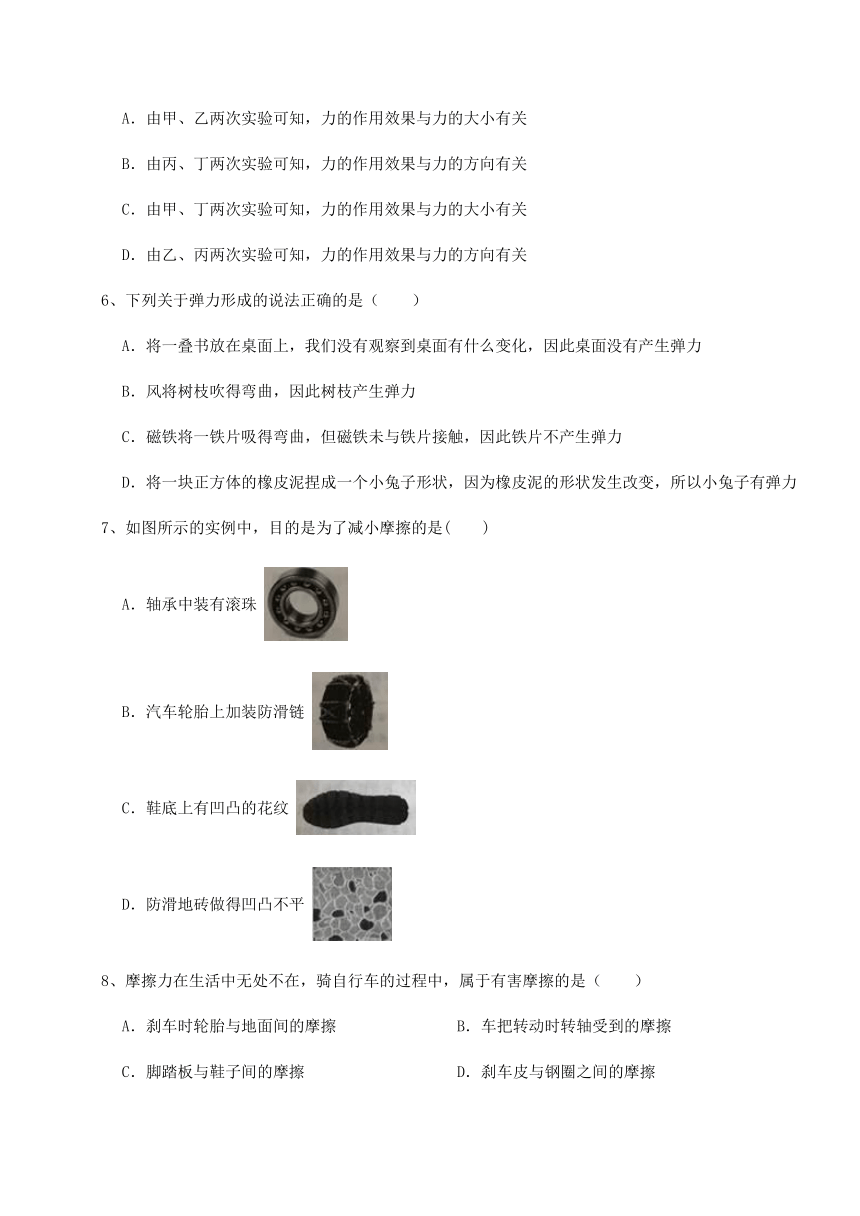 A．由甲、乙两次实验可知，力的作用效果与力的大小有关

B．由丙、丁两次实验可知，力的作用效果与力的方向有关

C．由甲、丁两次实验可知，力的作用效果与力的大小有关

D．由乙、丙两次实验可知，力的作用效果与力的方向有关

6、下列关于弹力形成的说法正确的是（　　）

A．将一叠书放在桌面上，我们没有观察到桌面有什么变化，因此桌面没有产生弹力

B．风将树枝吹得弯曲，因此树枝产生弹力

C．磁铁将一铁片吸得弯曲，但磁铁未与铁片接触，因此铁片不产生弹力

D．将一块正方体的橡皮泥捏成一个小兔子形状，因为橡皮泥的形状发生改变，所以小兔子有弹力

7、如图所示的实例中，目的是为了减小摩擦的是(　　)

A．轴承中装有滚珠

B．汽车轮胎上加装防滑链

C．鞋底上有凹凸的花纹

D．防滑地砖做得凹凸不平

8、摩擦力在生活中无处不在，骑自行车的过程中，属于有害摩擦的是（　　）

A．刹车时轮胎与地面间的摩擦

B．车把转动时转轴受到的摩擦

C．脚踏板与鞋子间的摩擦

D．刹车皮与钢圈之间的摩擦